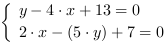 $\begin{cases} y - 4 \cdot x + 13 = 0 \\ 2 \cdot x - (5 \cdot y) + 7 = 0 \end{cases}$